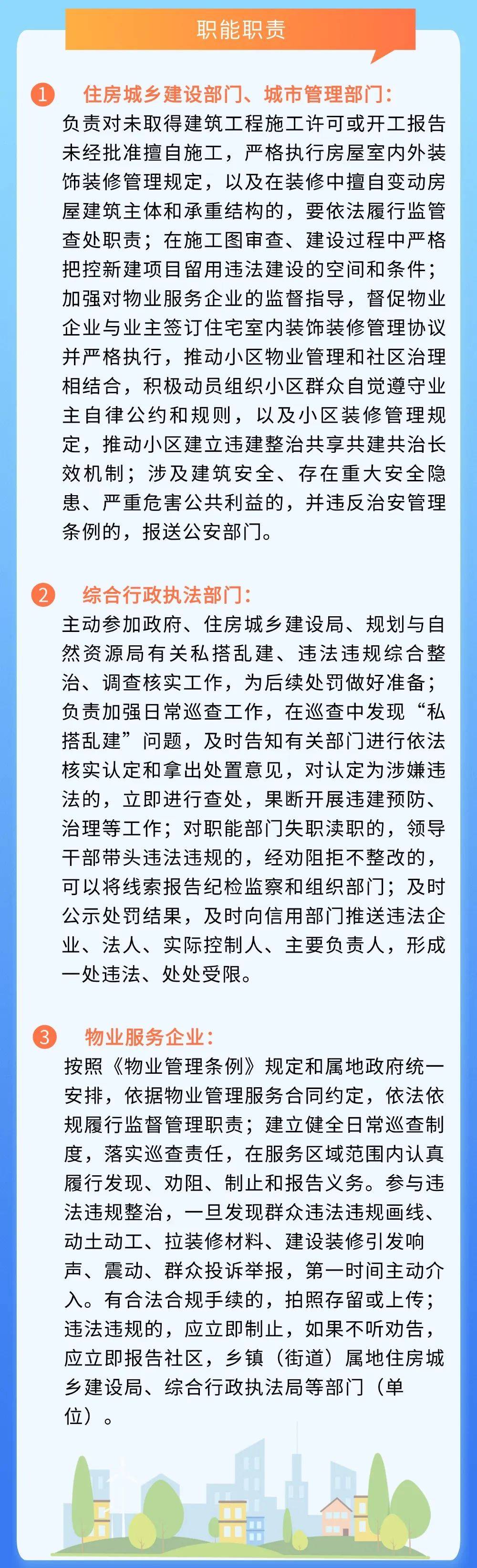 职能职责

1 住房城乡建设部门、城市管理部门：
负责对未取得建筑工程施工许可或开工报告未经批准擅自施工，严格执行房屋室内外装饰装修管理规定，以及在装修中擅自变动房屋建筑主体和承重结构的，要依法履行监管查处职责；在施工图审查、建设过程中严格把控新建项目留用违法建设的空间和条件；加强对物业服务企业的监督指导，督促物业企业与业主签订住宅室内装饰装修管理协议并严格执行，推动小区物业管理和社区治理相结合，积极动员组织小区群众自觉遵守业主自律公约和规则，以及小区装修管理规定，推动小区建立违建整治共享共建共治长效机制；涉及建筑安全、存在重大安全隐患、严重危害公共利益的，并违反治安管理条例的，报送公安部门。

2 综合行政执法部门：
主动参加政府、住房城乡建设局、规划与自然资源局有关私搭乱建、违法违规综合整治、调查核实工作，为后续处罚做好准备；负责加强日常巡查工作，在巡查中发现“私搭乱建”问题，及时告知有关部门进行依法核实认定和拿出处置意见，对认定为涉嫌违法的，立即进行查处，果断开展违建预防、治理等工作；对职能部门失职渎职的，领导干部带头违法违规的，经劝阻拒不整改的，可以将线索报告纪检监察和组织部门；及时公示处罚结果，及时向信用部门推送违法企业、法人、实际控制人、主要负责人，形成一处违法、处处受限。

3 物业服务企业：
按照《物业管理条例》规定和属地政府统一安排，依据物业管理服务合同约定，依法依规履行监督管理职责；建立健全日常巡查制度，落实巡查责任，在服务区域范围内认真履行发现、劝阻、制止和报告义务。参与违法违规整治，一旦发现群众违法违规画线、动土动工、拉装修材料、建设装修引发响声、震动、群众投诉举报，第一时间主动介入。有合法合规手续的，拍照存留或上传；违法违规的，应立即制止，如果不听劝告，应立即报告社区，乡镇（街道）属地住房城乡建设局、综合行政执法局等部门（单位）。